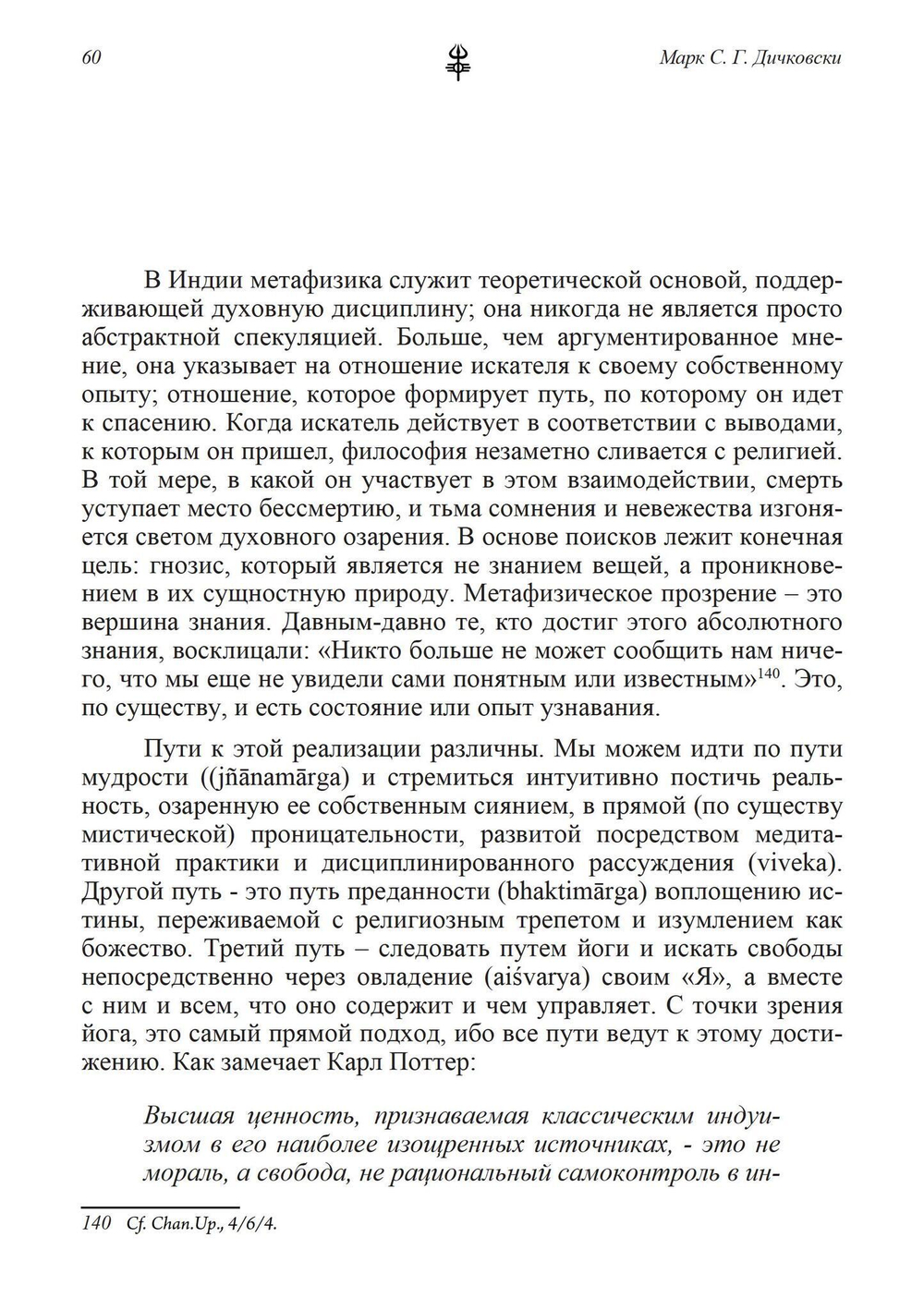 60 Марк С. Г. Дичковски

В Индии метафизика служит теоретической основой, поддерживающей духовную дисциплину; она никогда не является просто абстрактной спекуляцией. Больше, чем аргументированное мнение, она указывает на отношение искателя к своему собственному опыту; отношение, которое формирует путь, по которому он идет к спасению. Когда искатель действует в соответствии с выводами, к которым он пришел, философия незаметно сливается с религией. В той мере, в какой он участвует в этом взаимодействии, смерть уступает место бессмертию, и тьма сомнения и невежества изгоняется светом духовного озарения. В основе поисков лежит конечная цель: гнозис, который является не знанием вещей, а проникновением в их сущностную природу. Метафизическое прозрение – это вершина знания. Давным-давно те, кто достиг этого абсолютного знания, восклицали: «Никто больше не может сообщить нам ничего, что мы еще не увидели сами понятным или известным»$^{140}$. Это, по существу, и есть состояние или опыт узнавания.

Пути к этой реализации различны. Мы можем идти по пути мудрости ((jñānamārga) и стремиться интуитивно постичь реальность, озаренную ее собственным сиянием, в прямой (по существу мистической) проницательности, развитой посредством медитативной практики и дисциплинированного рассуждения (viveka). Другой путь - это путь преданности (bhaktimārga) воплощению истины, переживаемой с религиозным трепетом и изумлением как божество. Третий путь – следовать путем йоги и искать свободы непосредственно через овладение (aiśvarya) своим «Я», а вместе с ним и всем, что оно содержит и чем управляет. С точки зрения йога, это самый прямой подход, ибо все пути ведут к этому достижению. Как замечает Карл Поттер:

Высшая ценность, признаваемая классическим индуизмом в его наиболее изощренных источниках, - это не мораль, а свобода, не рациональный самоконтроль в ин-

140 Cf. Chan.Up., 4/6/4.